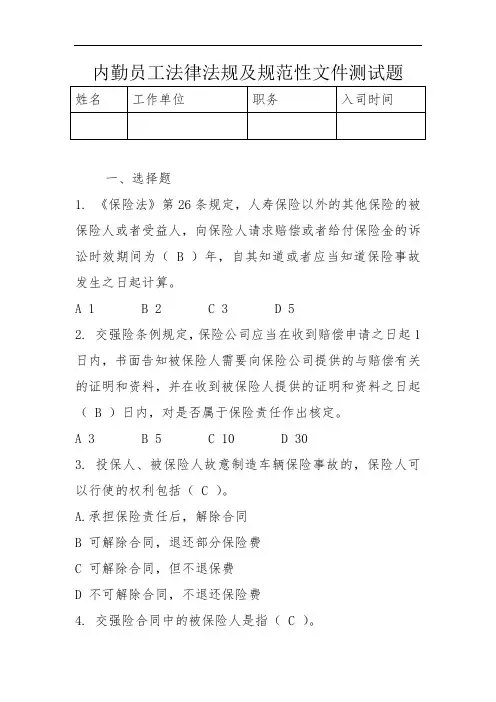 内勤员工法律法规及规范性文件测试题

| 姓名 | 工作单位 | 职务 | 入司时间 |
|---|---|---|---|
|  |  |  |  |

一、选择题

1. 《保险法》第 26 条规定，人寿保险以外的其他保险的被保险人或者受益人，向保险人请求赔偿或者给付保险金的诉讼时效期间为（ B ）年，自其知道或者应当知道保险事故发生之日起计算。

A 1　B 2　C 3　D 5

2. 交强险条例规定，保险公司应当在收到赔偿申请之日起 1 日内，书面告知被保险人需要向保险公司提供的与赔偿有关的证明和资料，并在收到被保险人提供的证明和资料之日起（ B ）日内，对是否属于保险责任作出核定。

A 3　B 5　C 10　D 30

3. 投保人、被保险人故意制造车辆保险事故的，保险人可以行使的权利包括（ C ）。

A.承担保险责任后，解除合同

B 可解除合同，退还部分保险费

C 可解除合同，但不退保费

D 不可解除合同，不退还保险费

4. 交强险合同中的被保险人是指（ C ）。